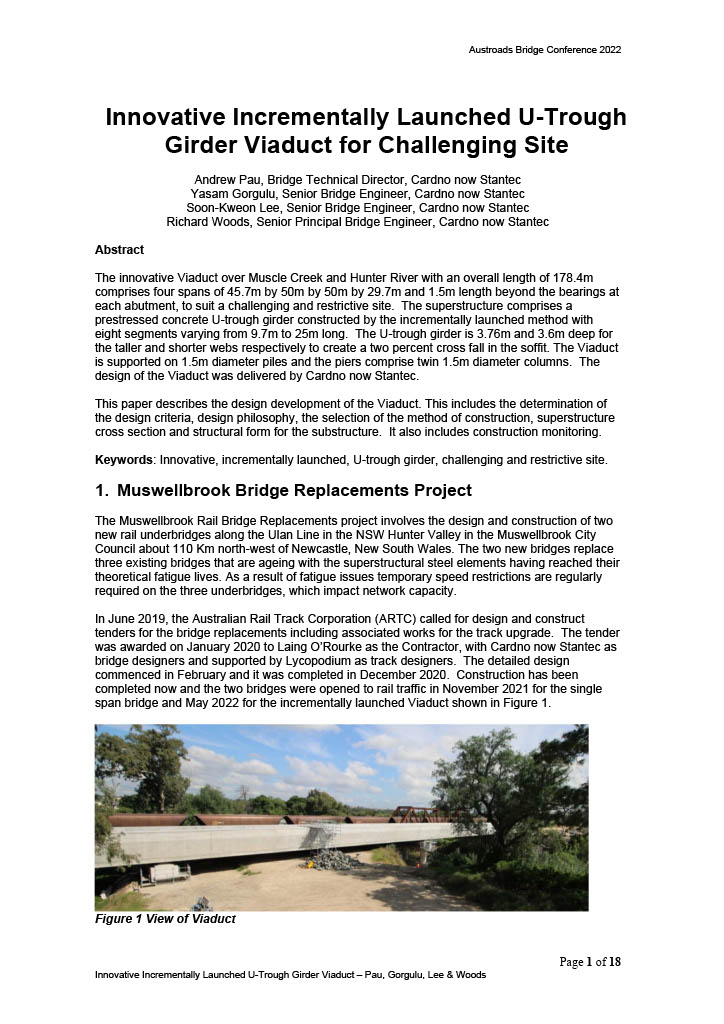 Austroads Bridge Conference 2022

Innovative Incrementally Launched U-Trough Girder Viaduct for Challenging Site

Andrew Pau, Bridge Technical Director, Cardno now Stantec
Yasam Gorgulu, Senior Bridge Engineer, Cardno now Stantec
Soon-Kweon Lee, Senior Bridge Engineer, Cardno now Stantec
Richard Woods, Senior Principal Bridge Engineer, Cardno now Stantec

Abstract

The innovative Viaduct over Muscle Creek and Hunter River with an overall length of 178.4m comprises four spans of 45.7m by 50m by 50m by 29.7m and 1.5m length beyond the bearings at each abutment, to suit a challenging and restrictive site. The superstructure comprises a prestressed concrete U-trough girder constructed by the incrementally launched method with eight segments varying from 9.7m to 25m long. The U-trough girder is 3.76m and 3.6m deep for the taller and shorter webs respectively to create a two percent cross fall in the soffit. The Viaduct is supported on 1.5m diameter piles and the piers comprise twin 1.5m diameter columns. The design of the Viaduct was delivered by Cardno now Stantec.

This paper describes the design development of the Viaduct. This includes the determination of the design criteria, design philosophy, the selection of the method of construction, superstructure cross section and structural form for the substructure. It also includes construction monitoring.

Keywords: Innovative, incrementally launched, U-trough girder, challenging and restrictive site.

1. Muswellbrook Bridge Replacements Project

The Muswellbrook Rail Bridge Replacements project involves the design and construction of two new rail underbridges along the Ulan Line in the NSW Hunter Valley in the Muswellbrook City Council about 110 Km north-west of Newcastle, New South Wales. The two new bridges replace three existing bridges that are ageing with the superstructural steel elements having reached their theoretical fatigue lives. As a result of fatigue issues temporary speed restrictions are regularly required on the three underbridges, which impact network capacity.

In June 2019, the Australian Rail Track Corporation (ARTC) called for design and construct tenders for the bridge replacements including associated works for the track upgrade. The tender was awarded on January 2020 to Laing O'Rourke as the Contractor, with Cardno now Stantec as bridge designers and supported by Lycopodium as track designers. The detailed design commenced in February and it was completed in December 2020. Construction has been completed now and the two bridges were opened to rail traffic in November 2021 for the single span bridge and May 2022 for the incrementally launched Viaduct shown in Figure 1.

Figure 1 View of Viaduct

Page 1 of 18

Innovative Incrementally Launched U-Trough Girder Viaduct – Pau, Gorgulu, Lee & Woods